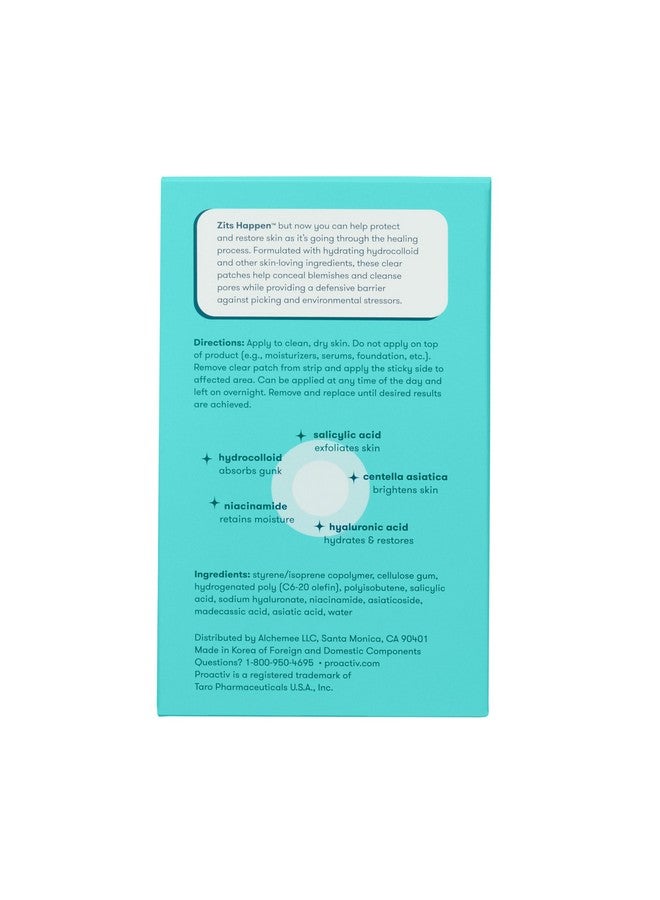 Zits Happen™ but now you can help protect and restore skin as it's going through the healing process. Formulated with hydrating hydrocolloid and other skin-loving ingredients, these clear patches help conceal blemishes and cleanse pores while providing a defensive barrier against picking and environmental stressors.

Directions: Apply to clean, dry skin. Do not apply on top of product (e.g., moisturizers, serums, foundation, etc.). Remove clear patch from strip and apply the sticky side to affected area. Can be applied at any time of the day and left on overnight. Remove and replace until desired results are achieved.

salicylic acid
exfoliates skin

hydrocolloid
absorbs gunk

centella asiatica
brightens skin

niacinamide
retains moisture

hyaluronic acid
hydrates & restores

Ingredients: styrene/isoprene copolymer, cellulose gum, hydrogenated poly (C6-20 olefin), polyisobutene, salicylic acid, sodium hyaluronate, niacinamide, asiaticoside, madecassic acid, asiatic acid, water

Distributed by Alchemee LLC, Santa Monica, CA 90401
Made in Korea of Foreign and Domestic Components
Questions? 1-800-950-4695 • proactiv.com
Proactiv is a registered trademark of
Taro Pharmaceuticals U.S.A., Inc.